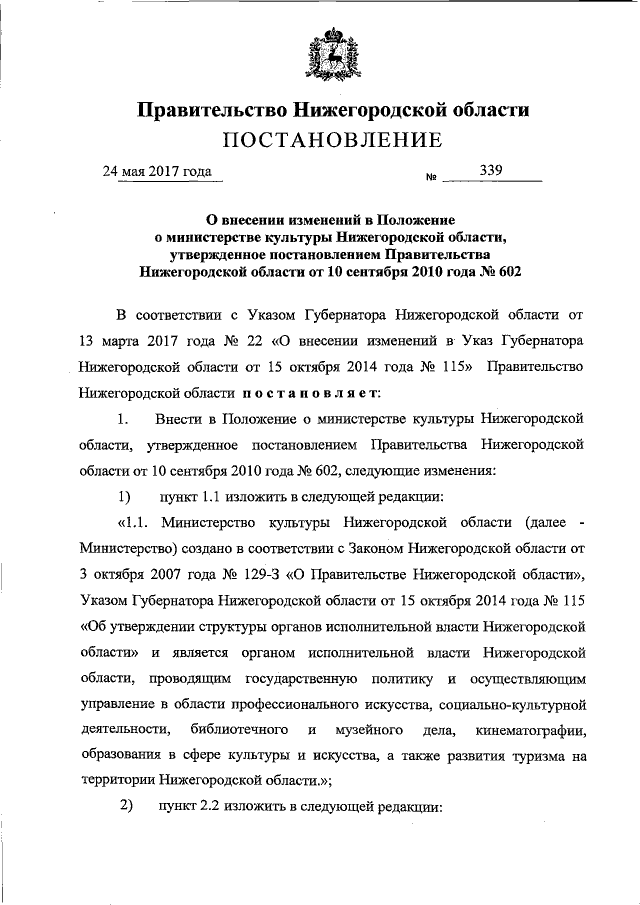 Правительство Нижегородской области
ПОСТАНОВЛЕНИЕ

24 мая 2017 года № 339

О внесении изменений в Положение о министерстве культуры Нижегородской области, утвержденное постановлением Правительства Нижегородской области от 10 сентября 2010 года № 602

В соответствии с Указом Губернатора Нижегородской области от 13 марта 2017 года № 22 «О внесении изменений в Указ Губернатора Нижегородской области от 15 октября 2014 года № 115» Правительство Нижегородской области постановляет:

1. Внести в Положение о министерстве культуры Нижегородской области, утвержденное постановлением Правительства Нижегородской области от 10 сентября 2010 года № 602, следующие изменения:

1) пункт 1.1 изложить в следующей редакции:

«1.1. Министерство культуры Нижегородской области (далее - Министерство) создано в соответствии с Законом Нижегородской области от 3 октября 2007 года № 129-З «О Правительстве Нижегородской области», Указом Губернатора Нижегородской области от 15 октября 2014 года № 115 «Об утверждении структуры органов исполнительной власти Нижегородской области» и является органом исполнительной власти Нижегородской области, проводящим государственную политику и осуществляющим управление в области профессионального искусства, социально-культурной деятельности, библиотечного и музейного дела, кинематографии, образования в сфере культуры и искусства, а также развития туризма на территории Нижегородской области.»;

2) пункт 2.2 изложить в следующей редакции: